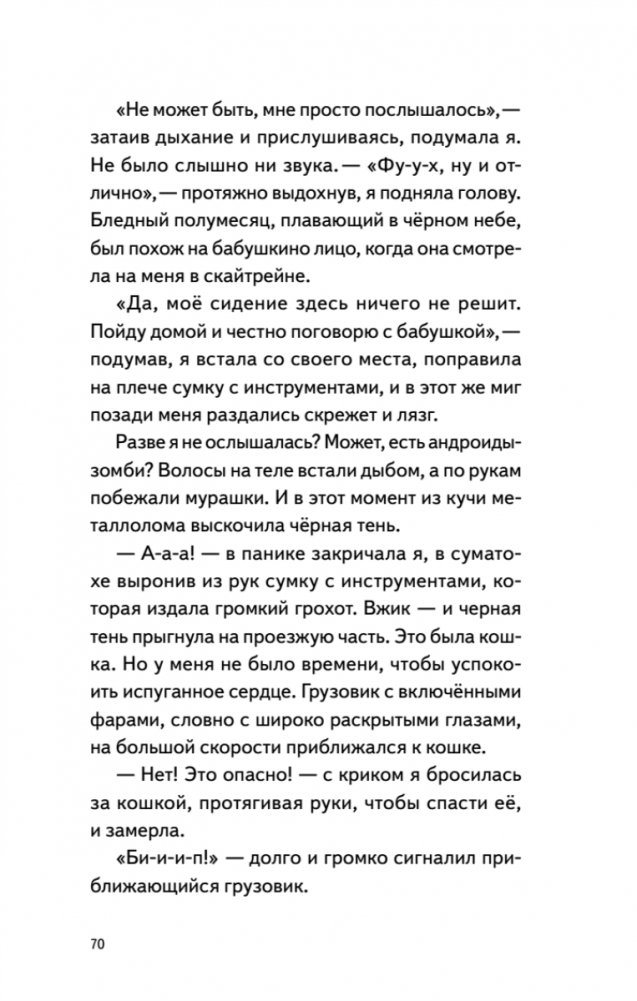 «Не может быть, мне просто послышалось», — затаив дыхание и прислушиваясь, подумала я. Не было слышно ни звука. — «Фу-у-х, ну и отлично», — протяжно выдохнув, я подняла голову. Бледный полумесяц, плавающий в чёрном небе, был похож на бабушкино лицо, когда она смотрела на меня в скайтрейне.

«Да, моё сидение здесь ничего не решит. Пойду домой и честно поговорю с бабушкой», — подумав, я встала со своего места, поправила на плече сумку с инструментами, и в этот же миг позади меня раздались скрежет и лязг.

Разве я не ослышалась? Может, есть андроиды-зомби? Волосы на теле встали дыбом, а по рукам побежали мурашки. И в этот момент из кучи металлолома выскочила чёрная тень.

— А-а-а! — в панике закричала я, в суматохе выронив из рук сумку с инструментами, которая издала громкий грохот. Вжик — и черная тень прыгнула на проезжую часть. Это была кошка. Но у меня не было времени, чтобы успокоить испуганное сердце. Грузовик с включёнными фарами, словно с широко раскрытыми глазами, на большой скорости приближался к кошке.

— Нет! Это опасно! — с криком я бросилась за кошкой, протягивая руки, чтобы спасти её, и замерла.

«Би-и-и-п!» — долго и громко сигналил приближающийся грузовик.

70